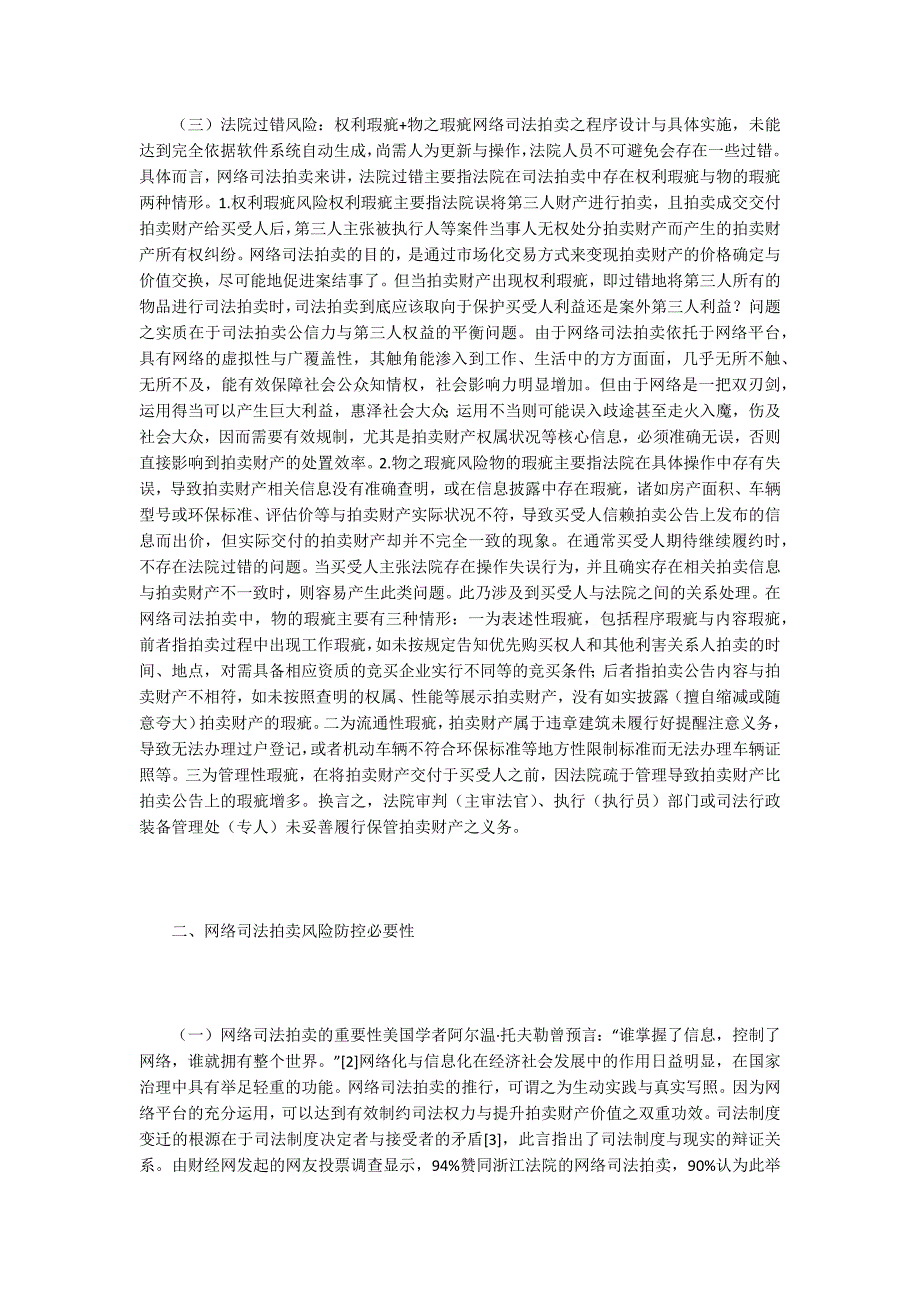 （三）法院过错风险：权利瑕疵+物之瑕疵网络司法拍卖之程序设计与具体实施，未能达到完全依据软件系统自动生成，尚需人为更新与操作，法院人员不可避免会存在一些过错。具体而言，网络司法拍卖来讲，法院过错主要指法院在司法拍卖中存在权利瑕疵与物的瑕疵两种情形。1.权利瑕疵风险权利瑕疵主要指法院误将第三人财产进行拍卖，且拍卖成交交付拍卖财产给买受人后，第三人主张被执行人等案件当事人无权处分拍卖财产而产生的拍卖财产所有权纠纷。网络司法拍卖的目的，是通过市场化交易方式来变现拍卖财产的价格确定与价值交换，尽可能地促进案结事了。但当拍卖财产出现权利瑕疵，即过错地将第三人所有的物品进行司法拍卖时，司法拍卖到底应该取向于保护买受人利益还是案外第三人利益？问题之实质在于司法拍卖公信力与第三人权益的平衡问题。由于网络司法拍卖依托于网络平台，具有网络的虚拟性与广覆盖性，其触角能渗入到工作、生活中的方方面面，几乎无所不触、无所不及，能有效保障社会公众知情权，社会影响力明显增加。但由于网络是一把双刃剑，运用得当可以产生巨大利益，惠泽社会大众；运用不当则可能误入歧途甚至走火入魔，伤及社会大众，因而需要有效规制，尤其是拍卖财产权属状况等核心信息，必须准确无误，否则直接影响到拍卖财产的处置效率。2.物之瑕疵风险物的瑕疵主要指法院在具体操作中存有失误，导致拍卖财产相关信息没有准确查明，或在信息披露中存在瑕疵，诸如房产面积、车辆型号或环保标准、评估价等与拍卖财产实际状况不符，导致买受人信赖拍卖公告上发布的信息而出价，但实际交付的拍卖财产却并不完全一致的现象。在通常买受人期待继续履约时，不存在法院过错的问题。当买受人主张法院存在操作失误行为，并且确实存在相关拍卖信息与拍卖财产不一致时，则容易产生此类问题。此乃涉及到买受人与法院之间的关系处理。在网络司法拍卖中，物的瑕疵主要有三种情形：一为表述性瑕疵，包括程序瑕疵与内容瑕疵，前者指拍卖过程中出现工作瑕疵，如未按规定告知优先购买权人和其他利害关系人拍卖的时间、地点，对需具备相应资质的竞买企业实行不同等的竞买条件；后者指拍卖公告内容与拍卖财产不相符，如未按照查明的权属、性能等展示拍卖财产，没有如实披露（擅自缩减或随意夸大）拍卖财产的瑕疵。二为流通性瑕疵，拍卖财产属于违章建筑未履行好提醒注意义务，导致无法办理过户登记，或者机动车辆不符合环保标准等地方性限制标准而无法办理车辆证照等。三为管理性瑕疵，在将拍卖财产交付于买受人之前，因法院疏于管理导致拍卖财产比拍卖公告上的瑕疵增多。换言之，法院审判（主审法官）、执行（执行员）部门或司法行政装备管理处（专人）未妥善履行保管拍卖财产之义务。

二、网络司法拍卖风险防控必要性

（一）网络司法拍卖的重要性美国学者阿尔温·托夫勒曾预言：“谁掌握了信息，控制了网络，谁就拥有整个世界。”[2]网络化与信息化在经济社会发展中的作用日益明显，在国家治理中具有举足轻重的功能。网络司法拍卖的推行，可谓之为生动实践与真实写照。因为网络平台的充分运用，可以达到有效制约司法权力与提升拍卖财产价值之双重功效。司法制度变迁的根源在于司法制度决定者与接受者的矛盾[3]，此言指出了司法制度与现实的辩证关系。由财经网发起的网友投票调查显示，94%赞同浙江法院的网络司法拍卖，90%认为此举